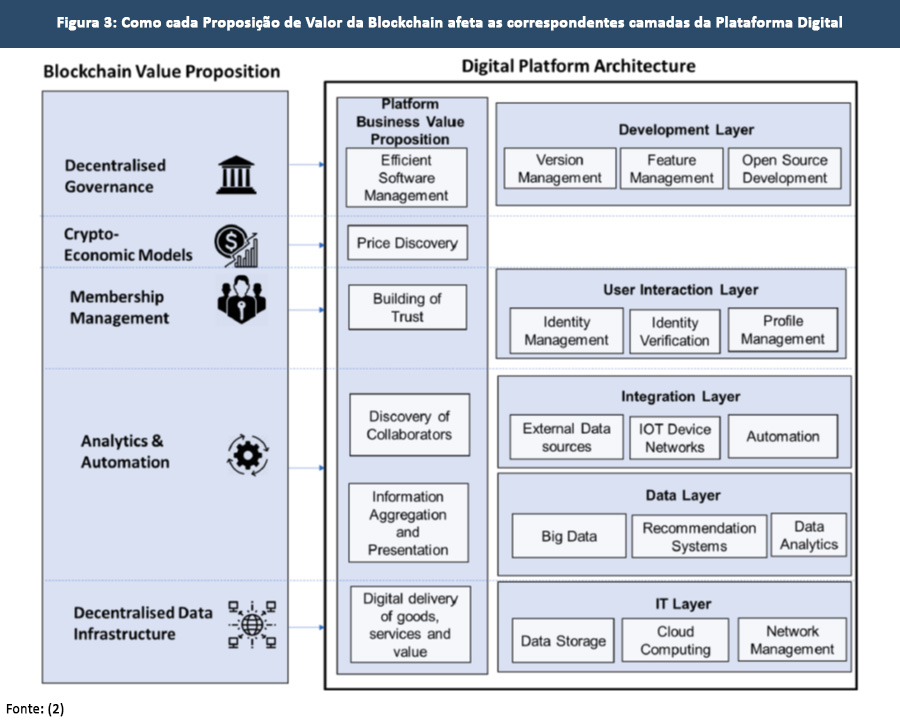 Figura 3: Como cada Proposição de Valor da Blockchain afeta as correspondentes camadas da Plataforma Digital

Blockchain Value Proposition

Decentralised Governance

Crypto-Economic Models

Membership Management

Analytics & Automation

Decentralised Data Infrastructure

Digital Platform Architecture

Platform Business Value Proposition

Efficient Software Management

Price Discovery

Building of Trust

Discovery of Collaborators

Information Aggregation and Presentation

Digital delivery of goods, services and value

Development Layer

Version Management

Feature Management

Open Source Development

User Interaction Layer

Identity Management

Identity Verification

Profile Management

Integration Layer

External Data sources

IOT Device Networks

Automation

Data Layer

Big Data

Recommendation Systems

Data Analytics

IT Layer

Data Storage

Cloud Computing

Network Management

Fonte: (2)